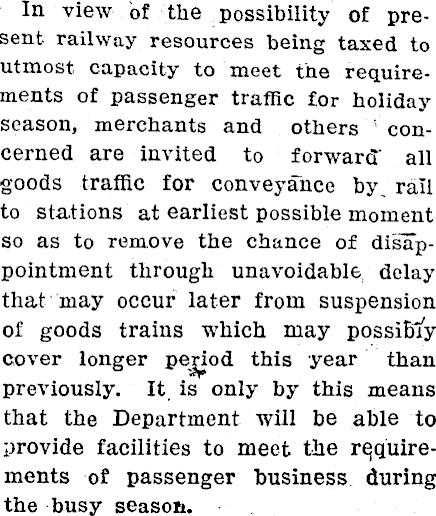 In view of the possibility of present railway resources being taxed to utmost capacity to meet the requirements of passenger traffic for holiday season, merchants and others concerned are invited to forward all goods traffic for conveyance by rail to stations at earliest possible moment so as to remove the chance of disappointment through unavoidable delay that may occur later from suspension of goods trains which may possibly cover longer period this year than previously. It is only by this means that the Department will be able to provide facilities to meet the requirements of passenger business during the busy season.